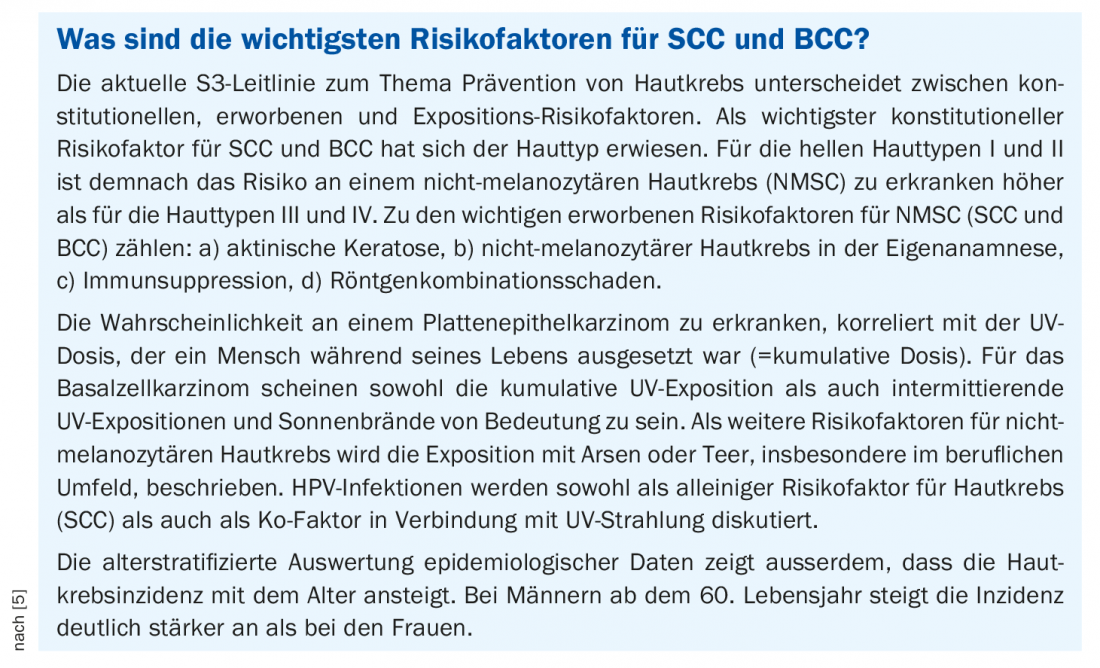 Was sind die wichtigsten Risikofaktoren für SCC und BCC?

Die aktuelle S3-Leitlinie zum Thema Prävention von Hautkrebs unterscheidet zwischen konstitutionellen, erworbenen und Expositions-Risikofaktoren. Als wichtigster konstitutioneller Risikofaktor für SCC und BCC hat sich der Hauttyp erwiesen. Für die hellen Hauttypen I und II ist demnach das Risiko an einem nicht-melanozytären Hautkrebs (NMSC) zu erkranken höher als für die Hauttypen III und IV. Zu den wichtigen erworbenen Risikofaktoren für NMSC (SCC und BCC) zählen: a) aktinische Keratose, b) nicht-melanozytärer Hautkrebs in der Eigenanamnese, c) Immunsuppression, d) Röntgenkombinationsschaden.

Die Wahrscheinlichkeit an einem Plattenepithelkarzinom zu erkranken, korreliert mit der UV-Dosis, der ein Mensch während seines Lebens ausgesetzt war (=kumulative Dosis). Für das Basalzellkarzinom scheinen sowohl die kumulative UV-Exposition als auch intermittierende UV-Expositionen und Sonnenbrände von Bedeutung zu sein. Als weitere Risikofaktoren für nicht-melanozytären Hautkrebs wird die Exposition mit Arsen oder Teer, insbesondere im beruflichen Umfeld, beschrieben. HPV-Infektionen werden sowohl als alleiniger Risikofaktor für Hautkrebs (SCC) als auch als Ko-Faktor in Verbindung mit UV-Strahlung diskutiert.

Die alterstratifizierte Auswertung epidemiologischer Daten zeigt ausserdem, dass die Hautkrebsinzidenz mit dem Alter ansteigt. Bei Männern ab dem 60. Lebensjahr steigt die Inzidenz deutlich stärker an als bei den Frauen.

nach [5]